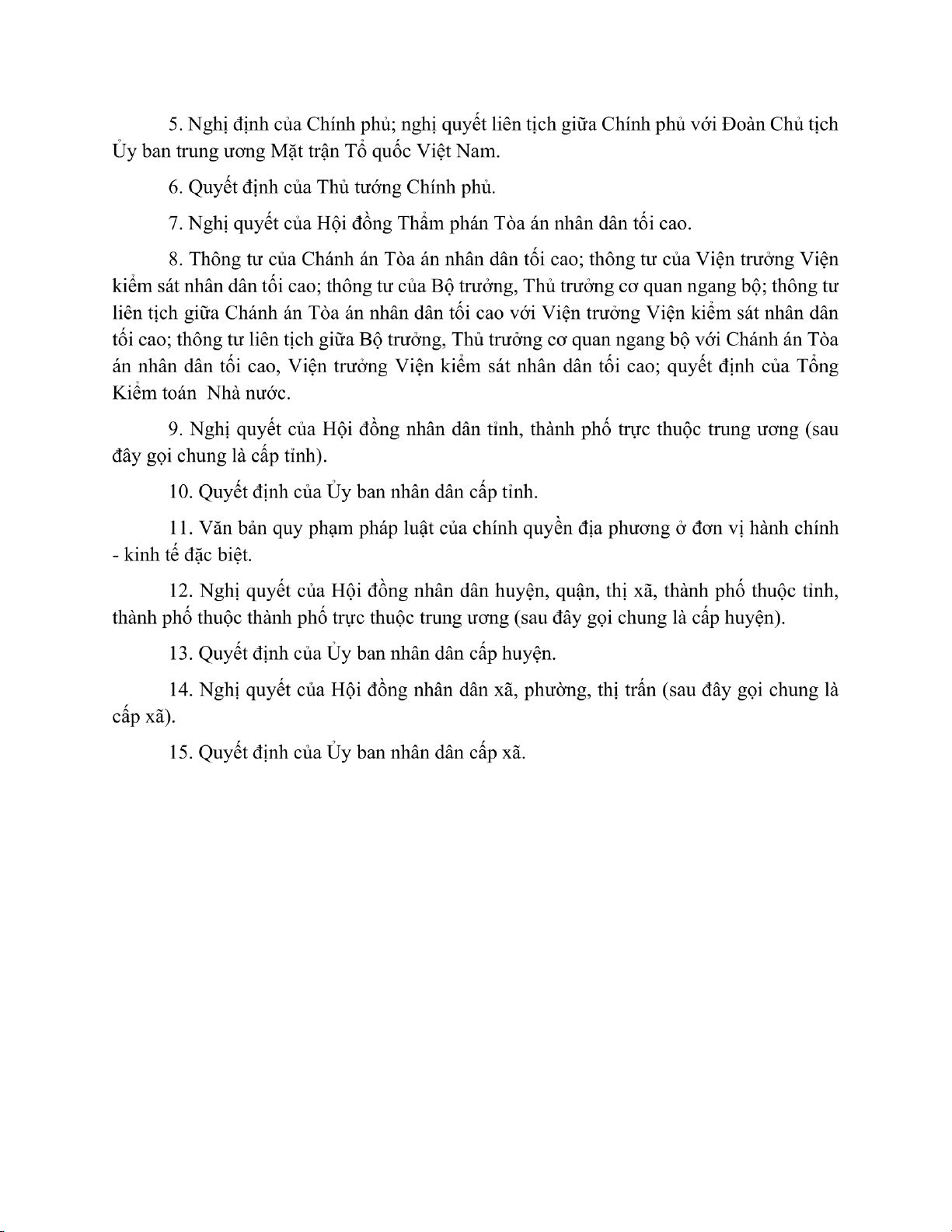 5. Nghị định của Chính phủ; nghị quyết liên tịch giữa Chính phủ với Đoàn Chủ tịch Ủy ban trung ương Mặt trận Tổ quốc Việt Nam.

6. Quyết định của Thủ tướng Chính phủ.

7. Nghị quyết của Hội đồng Thẩm phán Tòa án nhân dân tối cao.

8. Thông tư của Chánh án Tòa án nhân dân tối cao; thông tư của Viện trưởng Viện kiểm sát nhân dân tối cao; thông tư của Bộ trưởng, Thủ trưởng cơ quan ngang bộ; thông tư liên tịch giữa Chánh án Tòa án nhân dân tối cao với Viện trưởng Viện kiểm sát nhân dân tối cao; thông tư liên tịch giữa Bộ trưởng, Thủ trưởng cơ quan ngang bộ với Chánh án Tòa án nhân dân tối cao, Viện trưởng Viện kiểm sát nhân dân tối cao; quyết định của Tổng Kiểm toán Nhà nước.

9. Nghị quyết của Hội đồng nhân dân tỉnh, thành phố trực thuộc trung ương (sau đây gọi chung là cấp tỉnh).

10. Quyết định của Ủy ban nhân dân cấp tỉnh.

11. Văn bản quy phạm pháp luật của chính quyền địa phương ở đơn vị hành chính - kinh tế đặc biệt.

12. Nghị quyết của Hội đồng nhân dân huyện, quận, thị xã, thành phố thuộc tỉnh, thành phố thuộc thành phố trực thuộc trung ương (sau đây gọi chung là cấp huyện).

13. Quyết định của Ủy ban nhân dân cấp huyện.

14. Nghị quyết của Hội đồng nhân dân xã, phường, thị trấn (sau đây gọi chung là cấp xã).

15. Quyết định của Ủy ban nhân dân cấp xã.